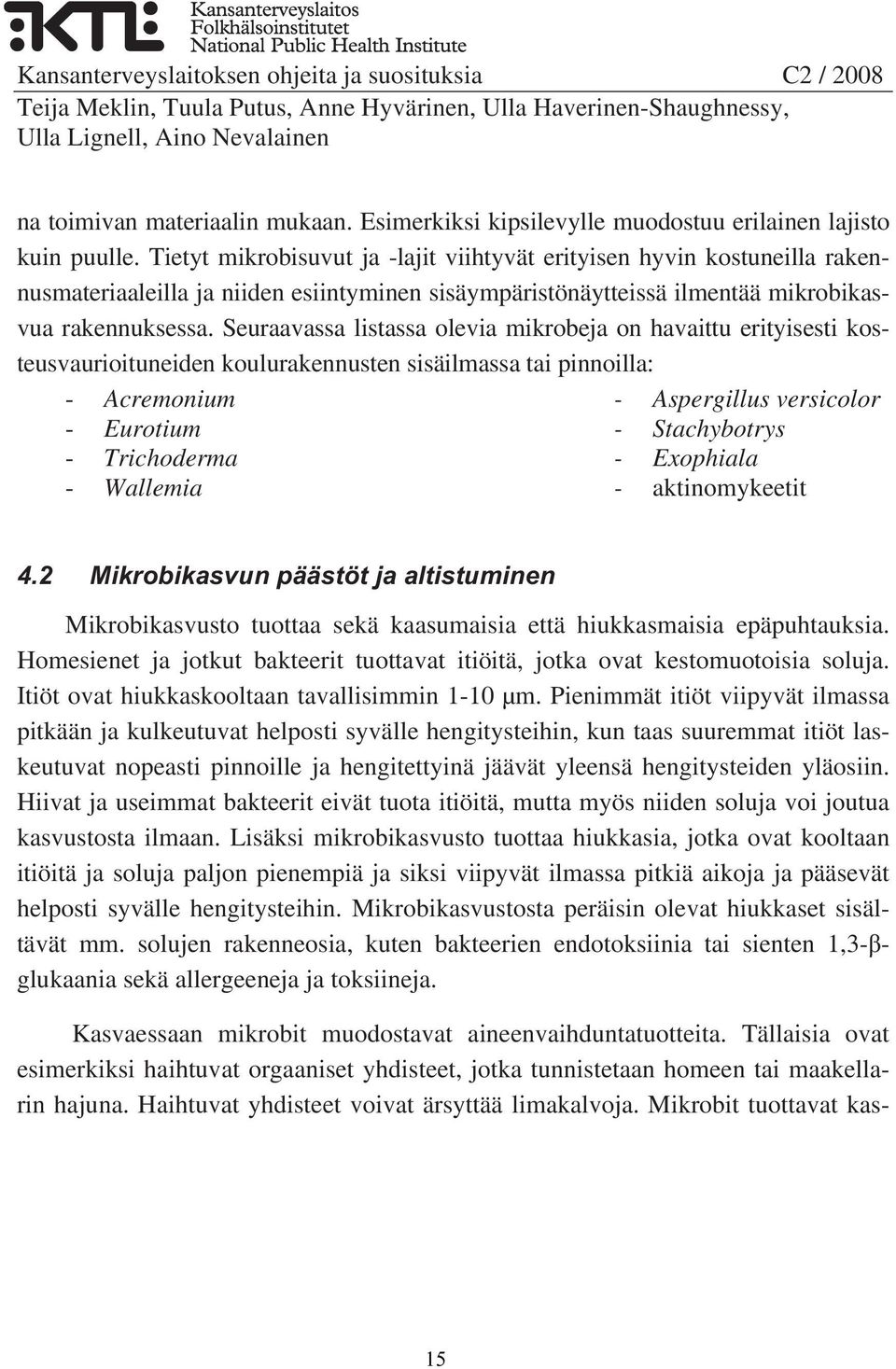 KTL Kansanterveyslaitos
Folkhälsoinstitutet
National Public Health Institute

Kansanterveyslaitoksen ohjeita ja suosituksia C2 / 2008
Teija Meklin, Tuula Putus, Anne Hyvärinen, Ulla Haverinen-Shaughnessy, Ulla Lignell, Aino Nevalainen

na toimivan materiaalin mukaan. Esimerkiksi kipsilevylle muodostuu erilainen lajisto kuin puulle. Tietyt mikrobisuvut ja -lajit viihtyvät erityisen hyvin kostuneilla rakennusmateriaaleilla ja niiden esiintyminen sisäympäristönäytteissä ilmentää mikrobikasvua rakennuksessa. Seuraavassa listassa olevia mikrobeja on havaittu erityisesti kosteusvaurioituneiden koulurakennusten sisäilmassa tai pinnoilla:

- Acremonium
- Eurotium
- Trichoderma
- Wallemia

- Aspergillus versicolor
- Stachybotrys
- Exophiala
- aktinomykeetit

4.2 Mikrobikasvun päästöt ja altistuminen

Mikrobikasvusto tuottaa sekä kaasumaisia että hiukkasmaisia epäpuhtauksia. Homesienet ja jotkut bakteerit tuottavat itiöitä, jotka ovat kestomuotoisia soluja. Itiöt ovat hiukkaskooltaan tavallisimmin 1-10 μm. Pienimmät itiöt viipyvät ilmassa pitkään ja kulkeutuvat helposti syvälle hengitysteihin, kun taas suuremmat itiöt laskeutuvat nopeasti pinnoille ja hengitettyinä jäävät yleensä hengitysteiden yläosiin. Hiivat ja useimmat bakteerit eivät tuota itiöitä, mutta myös niiden soluja voi joutua kasvustosta ilmaan. Lisäksi mikrobikasvusto tuottaa hiukkasia, jotka ovat kooltaan itiöitä ja soluja paljon pienempiä ja siksi viipyvät ilmassa pitkiä aikoja ja pääsevät helposti syvälle hengitysteihin. Mikrobikasvustosta peräisin olevat hiukkaset sisältävät mm. solujen rakenneosia, kuten bakteerien endotoksiinia tai sienten 1,3-β-glukaania sekä allergeeneja ja toksiineja.

Kasvaessaan mikrobit muodostavat aineenvaihduntatuotteita. Tällaisia ovat esimerkiksi haihtuvat orgaaniset yhdisteet, jotka tunnistetaan homeen tai maakellarin hajuna. Haihtuvat yhdisteet voivat ärsyttää limakalvoja. Mikrobit tuottavat kas-

15